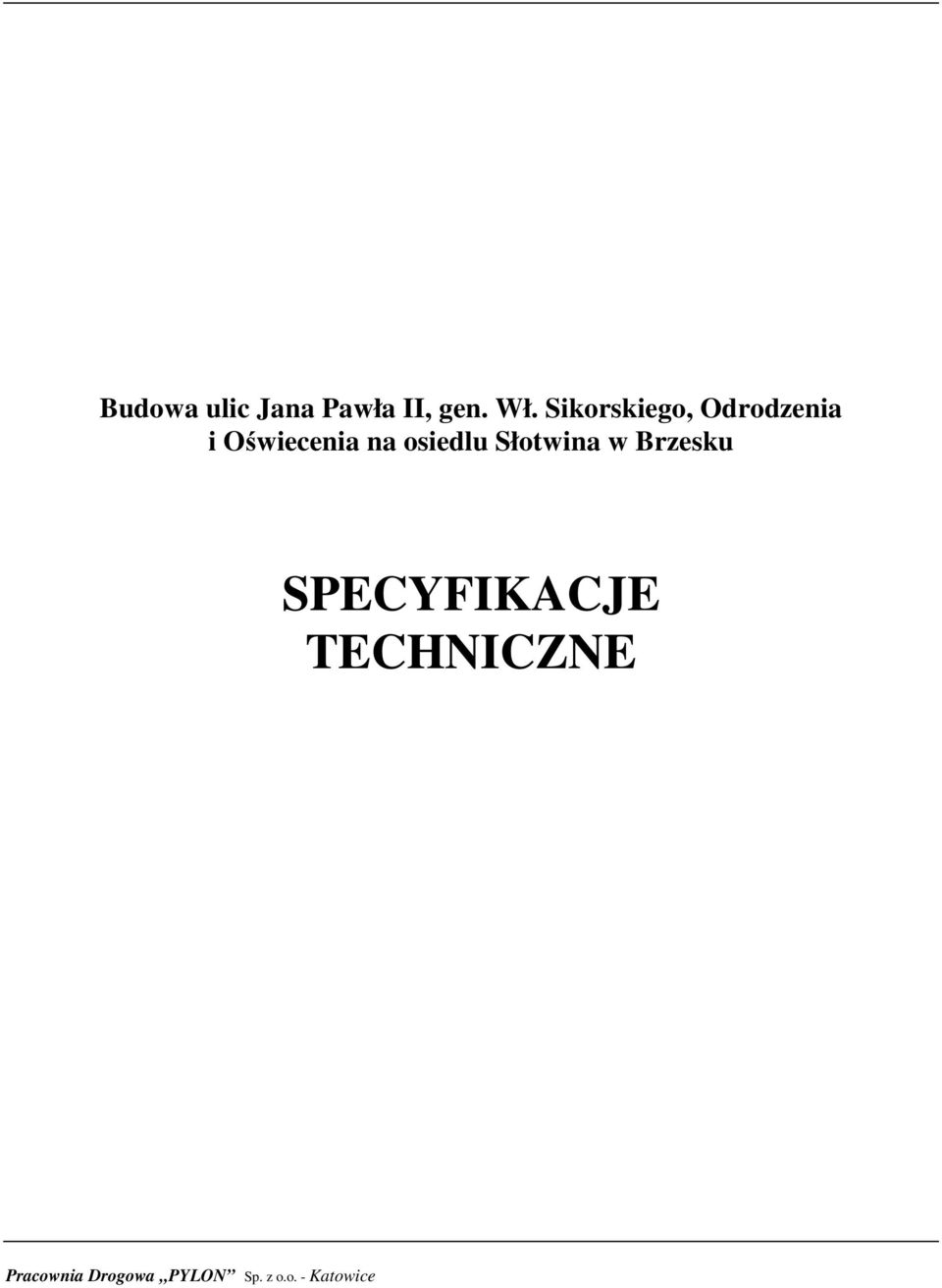 Budowa ulic Jana Pawła II, gen. Wł. Sikorskiego, Odrodzenia i Oświecenia na osiedlu Słotwina w Brzesku

SPECYFIKACJE TECHNICZNE

Pracownia Drogowa „PYLON” Sp. z o.o. - Katowice